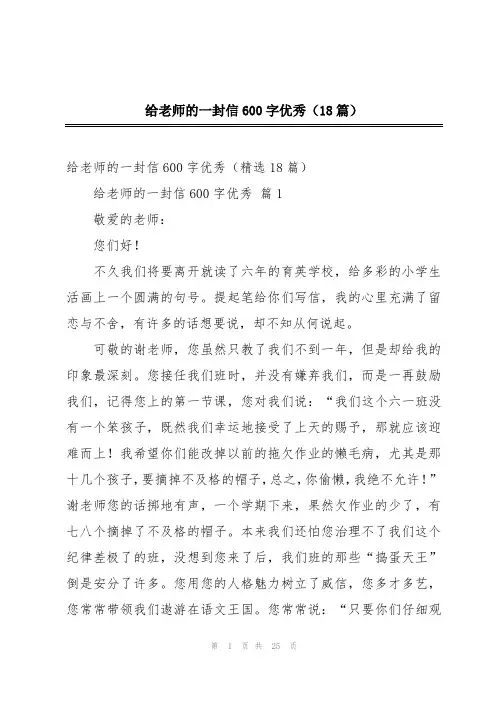 给老师的一封信600字优秀（18篇）

给老师的一封信600字优秀（精选18篇）

给老师的一封信600字优秀 篇1

敬爱的老师：

您们好！

不久我们将要离开就读了六年的育英学校，给多彩的小学生活画上一个圆满的句号。提起笔给你们写信，我的心里充满了留恋与不舍，有许多的话想要说，却不知从何说起。

可敬的谢老师，您虽然只教了我们不到一年，但是却给我的印象最深刻。您接任我们班时，并没有嫌弃我们，而是一再鼓励我们，记得您上的第一节课，您对我们说：“我们这个六一班没有一个笨孩子，既然我们幸运地接受了上天的赐予，那就应该迎难而上！我希望你们能改掉以前的拖欠作业的懒毛病，尤其是那十几个孩子，要摘掉不及格的帽子，总之，你偷懒，我绝不允许！”谢老师您的话掷地有声，一个学期下来，果然欠作业的少了，有七八个摘掉了不及格的帽子。本来我们还怕您治理不了我们这个纪律差极了的班，没想到您来了后，我们班的那些“捣蛋天王”倒是安分了许多。您用您的人格魅力树立了威信，您多才多艺，您常常带领我们遨游在语文王国。您常常说：“只要你们仔细观

第 1 页 共 25 页